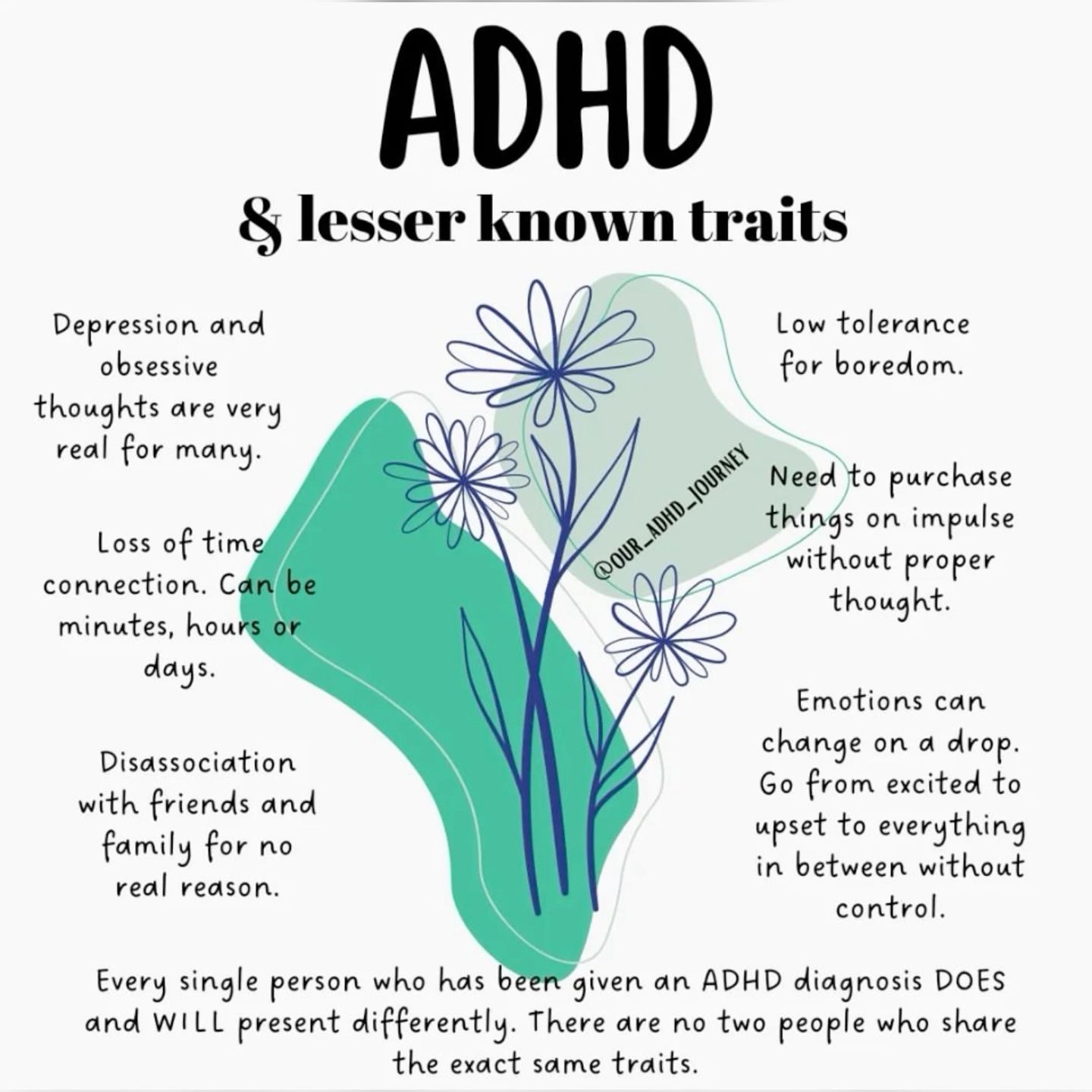 ADHD

& lesser known traits

Depression and obsessive thoughts are very real for many.

Loss of time connection. Can be minutes, hours or days.

Disassociation with friends and family for no real reason.

Low tolerance for boredom.

Need to purchase things on impulse without proper thought.

Emotions can change on a drop. Go from excited to upset to everything in between without control.

Every single person who has been given an ADHD diagnosis DOES and WILL present differently. There are no two people who share the exact same traits.

@OUR_ADHD_JOURNEY